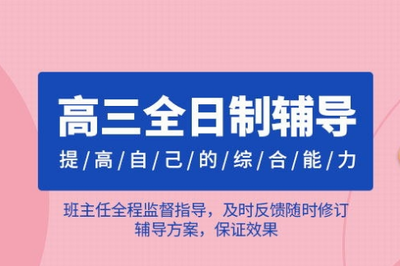 高三全日制辅导

提/高/自/己/的/综/合/能/力

班主任全程监督指导，及时反馈随时修订辅导方案，保证效果